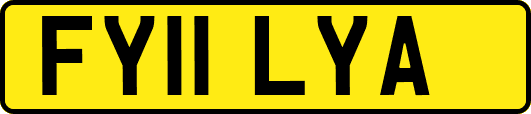 FY11 LYA